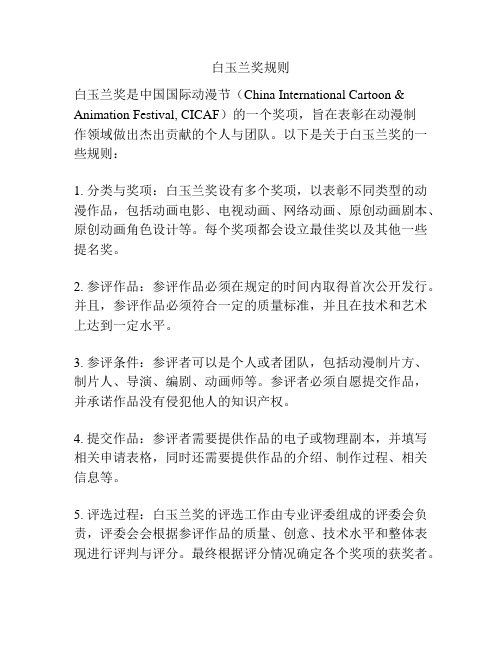 白玉兰奖规则

白玉兰奖是中国国际动漫节（China International Cartoon & Animation Festival, CICAF）的一个奖项，旨在表彰在动漫制作领域做出杰出贡献的个人与团队。以下是关于白玉兰奖的一些规则：

1. 分类与奖项：白玉兰奖设有多个奖项，以表彰不同类型的动漫作品，包括动画电影、电视动画、网络动画、原创动画剧本、原创动画角色设计等。每个奖项都会设立最佳奖以及其他一些提名奖。

2. 参评作品：参评作品必须在规定的时间内取得首次公开发行。并且，参评作品必须符合一定的质量标准，并且在技术和艺术上达到一定水平。

3. 参评条件：参评者可以是个人或者团队，包括动漫制片方、制片人、导演、编剧、动画师等。参评者必须自愿提交作品，并承诺作品没有侵犯他人的知识产权。

4. 提交作品：参评者需要提供作品的电子或物理副本，并填写相关申请表格，同时还需要提供作品的介绍、制作过程、相关信息等。

5. 评选过程：白玉兰奖的评选工作由专业评委组成的评委会负责，评委会会根据参评作品的质量、创意、技术水平和整体表现进行评判与评分。最终根据评分情况确定各个奖项的获奖者。